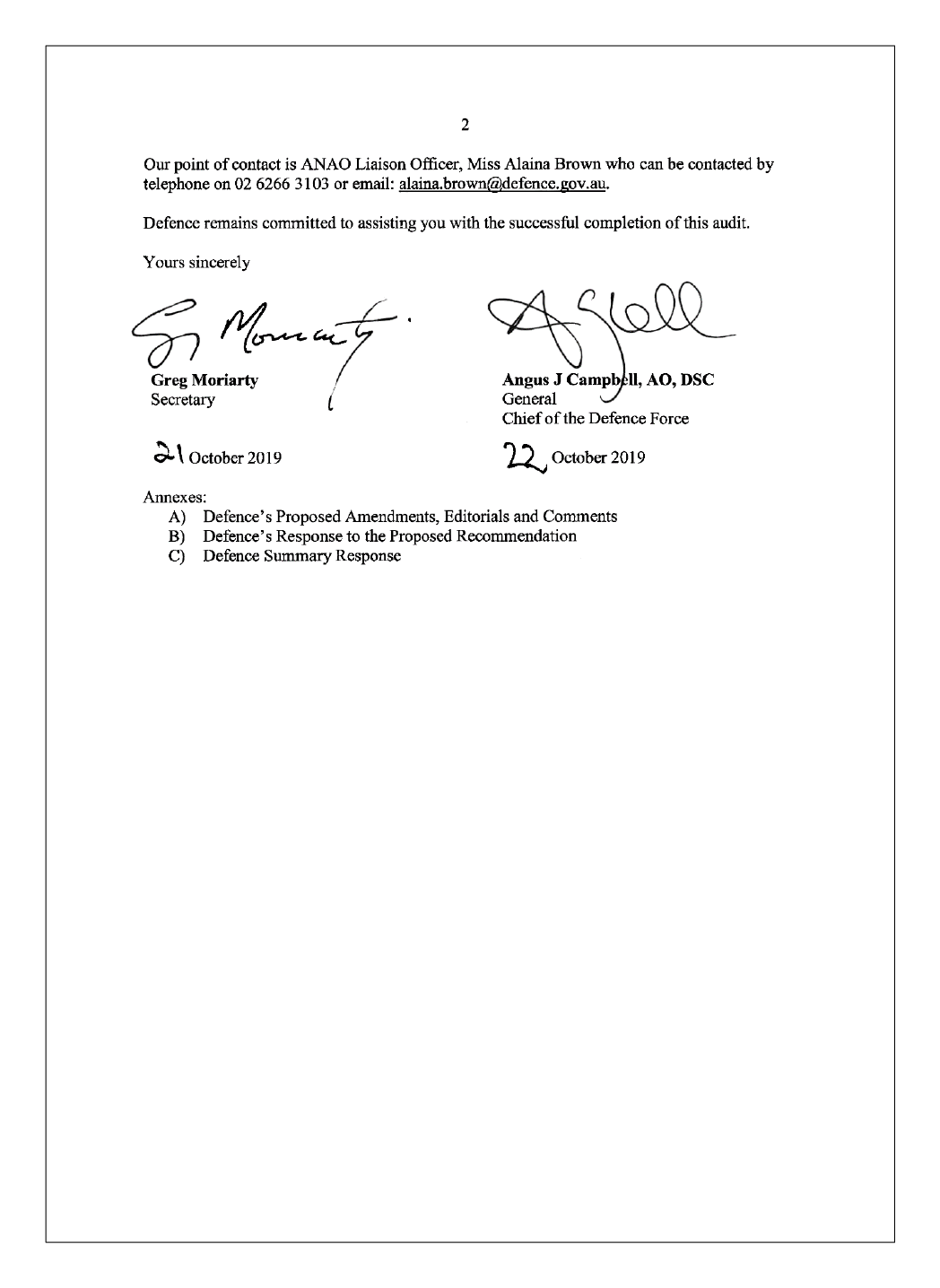 2

Our point of contact is ANAO Liaison Officer, Miss Alaina Brown who can be contacted by telephone on 02 6266 3103 or email: alaina.brown@defence.gov.au.

Defence remains committed to assisting you with the successful completion of this audit.

Yours sincerely

Greg Moriarty
Secretary

21 October 2019

Angus J Campbell, AO, DSC
General
Chief of the Defence Force

22 October 2019

Annexes:
A) Defence's Proposed Amendments, Editorials and Comments
B) Defence's Response to the Proposed Recommendation
C) Defence Summary Response